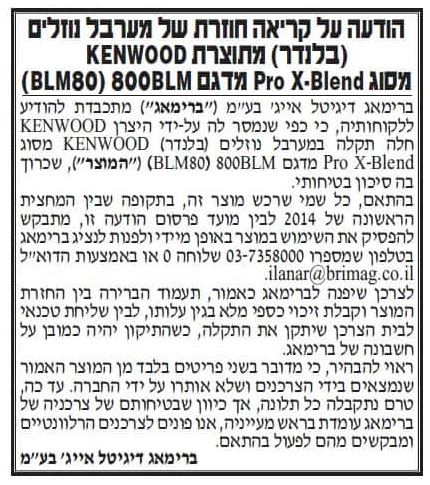 הודעה על קריאה חוזרת של מערבל נוזלים (בלנדר) מתוצרת KENWOOD מסוג Pro X-Blend מדגם 800BLM (BLM80)

ברימאג דיגיטל אייג' בע"מ ("ברימאג") מתכבדת להודיע ללקוחותיה, כי כפי שנמסר לה על-ידי היצרן KENWOOD חלה תקלה במערבל נוזלים (בלנדר) KENWOOD מסוג Pro X-Blend מדגם 800BLM (BLM80) ("המוצר"), שכרוך בה סיכון בטיחותי.

בהתאם, כל שמי שרכש מוצר זה, בתקופה שבין המחצית הראשונה של 2014 לבין מועד פרסום הודעה זו, מתבקש להפסיק את השימוש במוצר באופן מיידי ולפנות לנציג ברימאג בטלפון שמספרו 03-7358000 שלוחה 0 או באמצעות הדוא"ל ilanar@brimag.co.il.

לצרכן שיפנה לברימאג כאמור, תעמוד הברירה בין החזרת המוצר וקבלת זיכוי כספי מלא בגין עלותו, לבין שליחת טכנאי לבית הצרכן שיתקן את התקלה, כשהתיקון יהיה כמובן על חשבונה של ברימאג.

ראוי להבהיר, כי מדובר בשני פריטים בלבד מן המוצר האמור שנמצאים בידי הצרכנים ושלא אותרו על ידי החברה. עד כה, טרם נתקבלה כל תלונה, אך כיוון שבטיחותם של צרכניה של ברימאג עומדת בראש מעייניה, אנו פונים לצרכנים הרלוונטיים ומבקשים מהם לפעול בהתאם.

ברימאג דיגיטל אייג' בע"מ